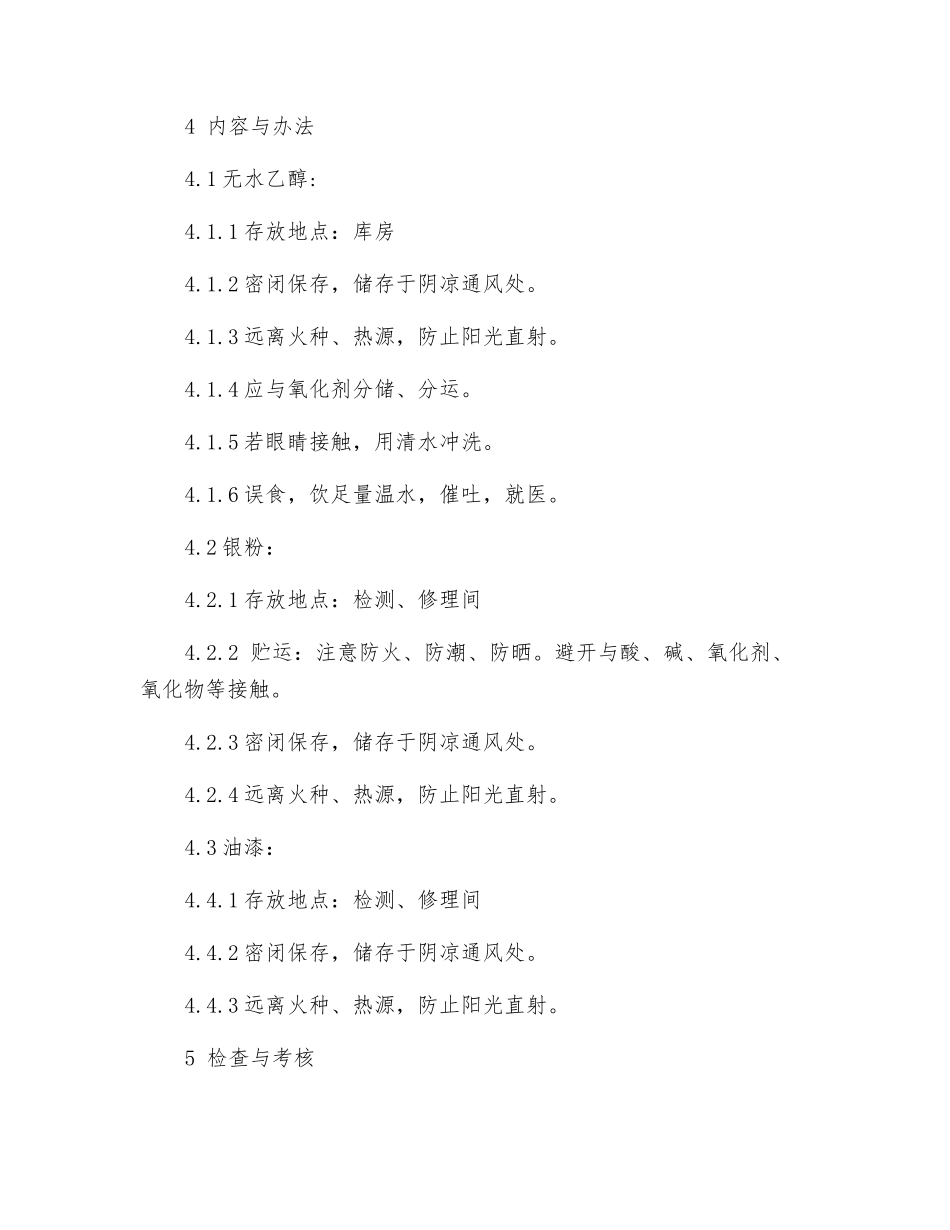 4 内容与办法

4.1 无水乙醇:

4.1.1 存放地点：库房

4.1.2 密闭保存，储存于阴凉通风处。

4.1.3 远离火种、热源，防止阳光直射。

4.1.4 应与氧化剂分储、分运。

4.1.5 若眼睛接触，用清水冲洗。

4.1.6 误食，饮足量温水，催吐，就医。

4.2 银粉：

4.2.1 存放地点：检测、修理间

4.2.2 贮运：注意防火、防潮、防晒。避开与酸、碱、氧化剂、氧化物等接触。

4.2.3 密闭保存，储存于阴凉通风处。

4.2.4 远离火种、热源，防止阳光直射。

4.3 油漆：

4.4.1 存放地点：检测、修理间

4.4.2 密闭保存，储存于阴凉通风处。

4.4.3 远离火种、热源，防止阳光直射。

5 检查与考核